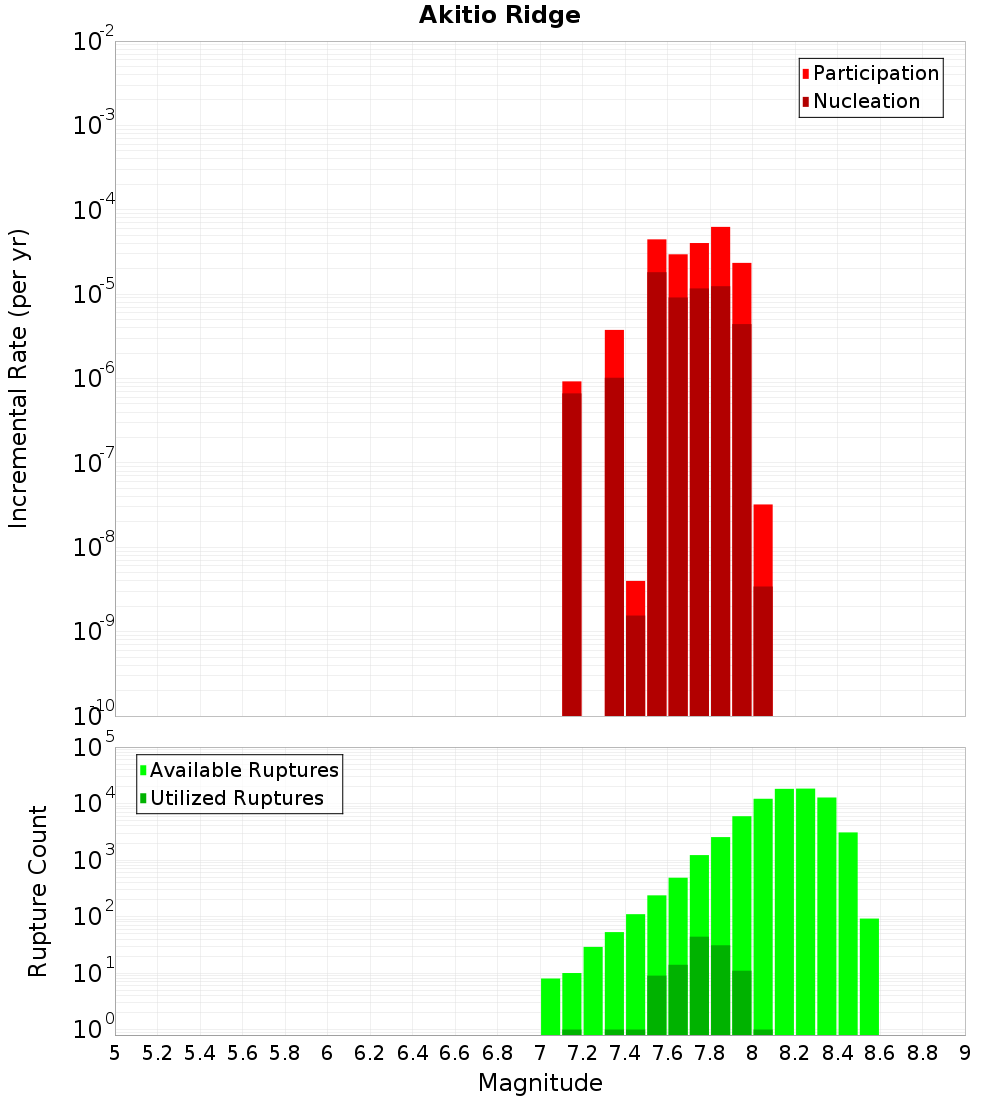 Akitio Ridge

Participation
Nucleation

Incremental Rate (per yr)

$10^{-2}$
$10^{-3}$
$10^{-4}$
$10^{-5}$
$10^{-6}$
$10^{-7}$
$10^{-8}$
$10^{-9}$
$10^{-10}$

Available Ruptures
Utilized Ruptures

Rupture Count

$10^{5}$
$10^{4}$
$10^{3}$
$10^{2}$
$10^{1}$
$10^{0}$

5 5.2 5.4 5.6 5.8 6 6.2 6.4 6.6 6.8 7 7.2 7.4 7.6 7.8 8 8.2 8.4 8.6 8.8 9

Magnitude